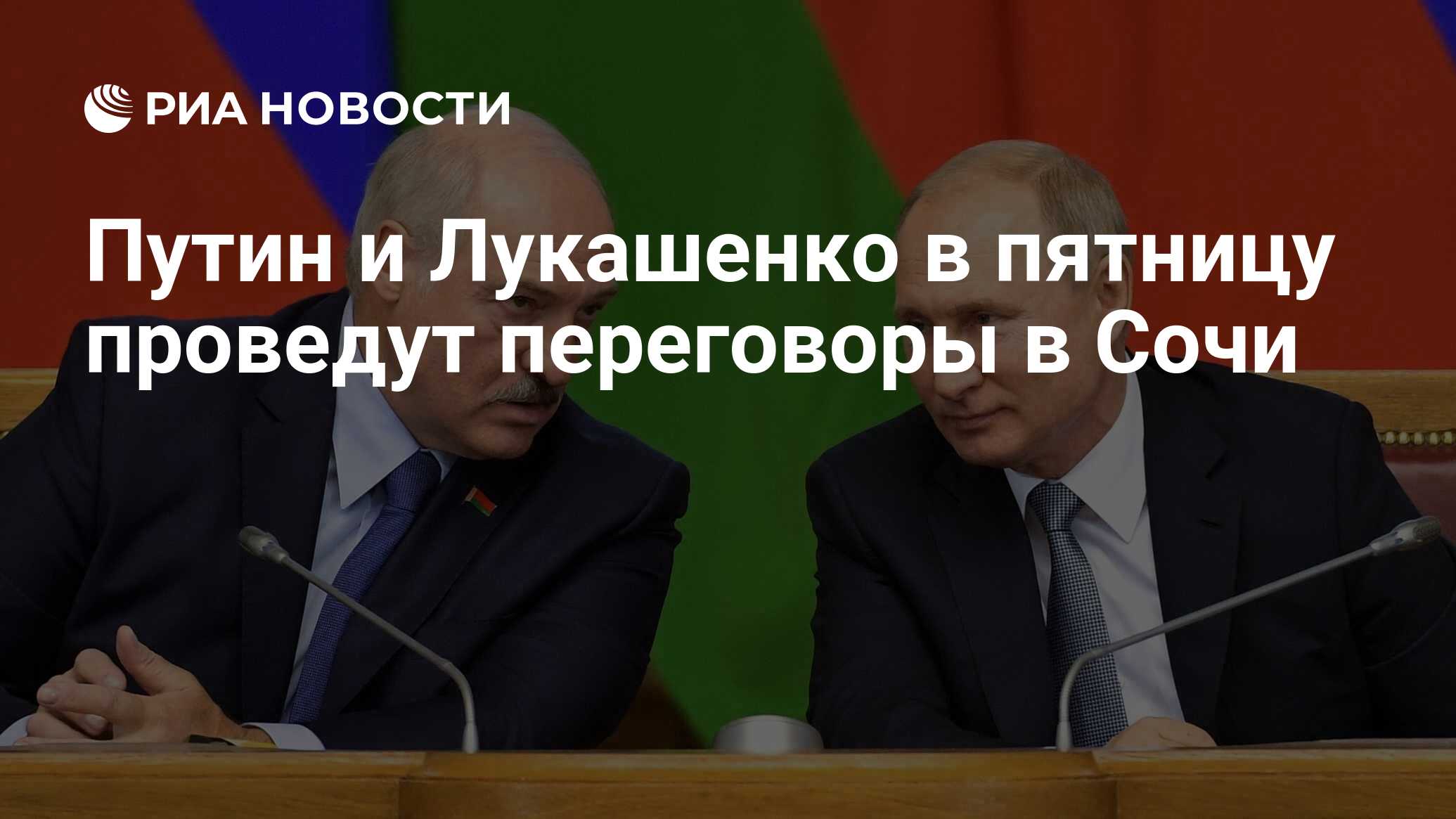 РИА НОВОСТИ

Путин и Лукашенко в пятницу проведут переговоры в Сочи